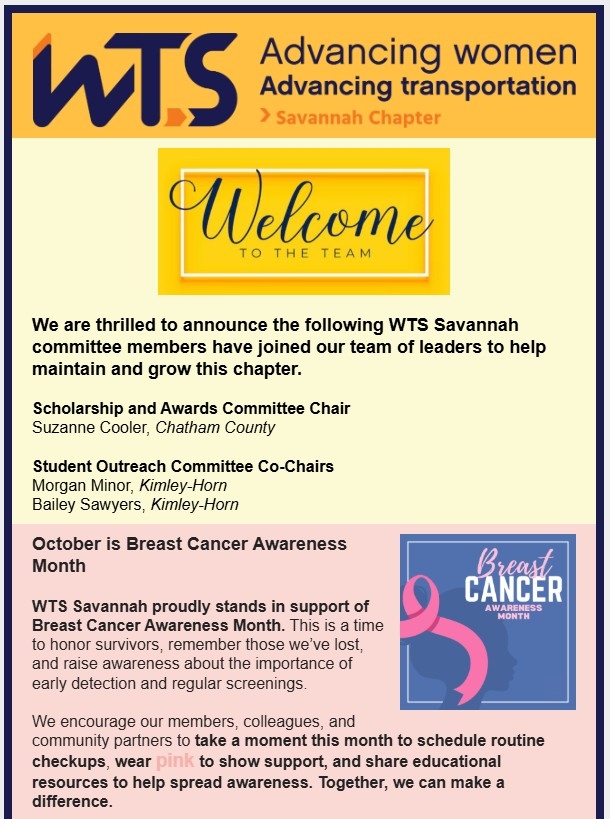 WTS

Advancing women
Advancing transportation
Savannah Chapter

Welcome
TO THE TEAM

We are thrilled to announce the following WTS Savannah committee members have joined our team of leaders to help maintain and grow this chapter.

Scholarship and Awards Committee Chair
Suzanne Cooler, Chatham County

Student Outreach Committee Co-Chairs
Morgan Minor, Kimley-Horn
Bailey Sawyers, Kimley-Horn

October is Breast Cancer Awareness Month

Breast
CANCER
AWARENESS MONTH

WTS Savannah proudly stands in support of Breast Cancer Awareness Month. This is a time to honor survivors, remember those we've lost, and raise awareness about the importance of early detection and regular screenings.

We encourage our members, colleagues, and community partners to take a moment this month to schedule routine checkups, wear pink to show support, and share educational resources to help spread awareness. Together, we can make a difference.